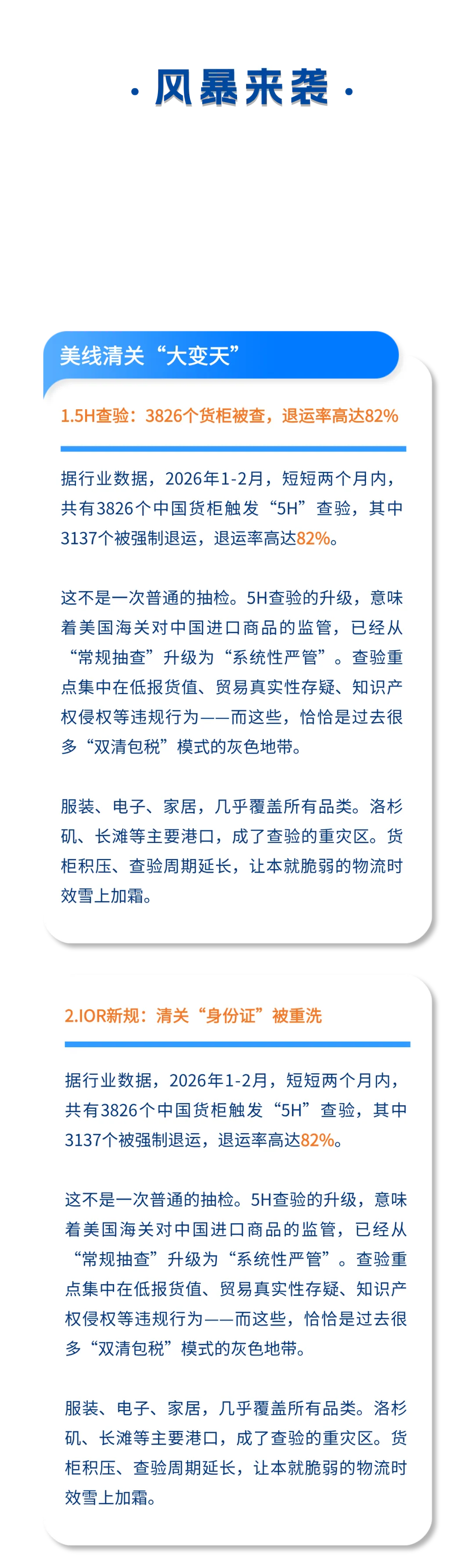 · 风暴来袭 ·

美线清关“大变天”

1.5H查验：3826个货柜被查，退运率高达82%

据行业数据，2026年1-2月，短短两个月内，共有3826个中国货柜触发“5H”查验，其中3137个被强制退运，退运率高达82%。

这不是一次普通的抽检。5H查验的升级，意味着美国海关对中国进口商品的监管，已经从“常规抽查”升级为“系统性严管”。查验重点集中在低报货值、贸易真实性存疑、知识产权侵权等违规行为——而这些，恰恰是过去很多“双清包税”模式的灰色地带。

服装、电子、家居，几乎覆盖所有品类。洛杉矶、长滩等主要港口，成了查验的重灾区。货柜积压、查验周期延长，让本就脆弱的物流时效雪上加霜。

2.IOR新规：清关“身份证”被重洗

据行业数据，2026年1-2月，短短两个月内，共有3826个中国货柜触发“5H”查验，其中3137个被强制退运，退运率高达82%。

这不是一次普通的抽检。5H查验的升级，意味着美国海关对中国进口商品的监管，已经从“常规抽查”升级为“系统性严管”。查验重点集中在低报货值、贸易真实性存疑、知识产权侵权等违规行为——而这些，恰恰是过去很多“双清包税”模式的灰色地带。

服装、电子、家居，几乎覆盖所有品类。洛杉矶、长滩等主要港口，成了查验的重灾区。货柜积压、查验周期延长，让本就脆弱的物流时效雪上加霜。